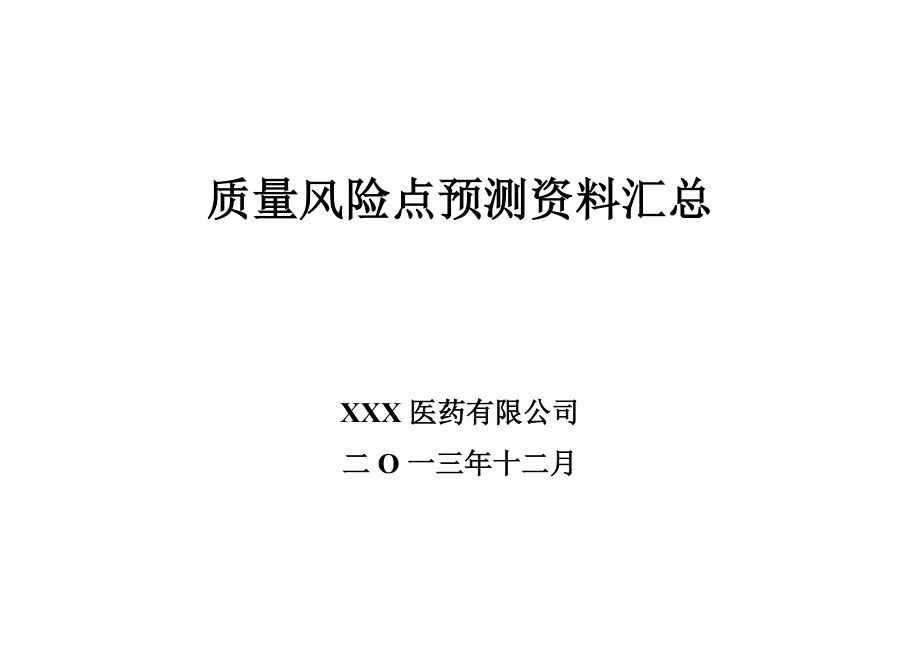 质量风险点预测资料汇总

XXX 医药有限公司

二 O 一三年十二月